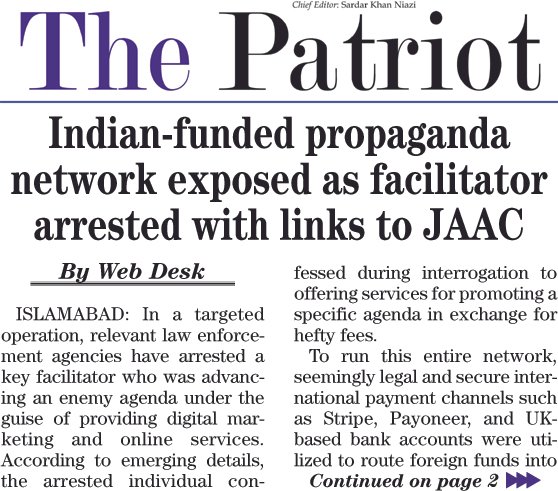 Chief Editor: Sardar Khan Niazi

The Patriot

Indian-funded propaganda network exposed as facilitator arrested with links to JAAC

By Web Desk

ISLAMABAD: In a targeted operation, relevant law enforcement agencies have arrested a key facilitator who was advancing an enemy agenda under the guise of providing digital marketing and online services. According to emerging details, the arrested individual confessed during interrogation to offering services for promoting a specific agenda in exchange for hefty fees.

To run this entire network, seemingly legal and secure international payment channels such as Stripe, Payoneer, and UK-based bank accounts were utilized to route foreign funds into

Continued on page 2